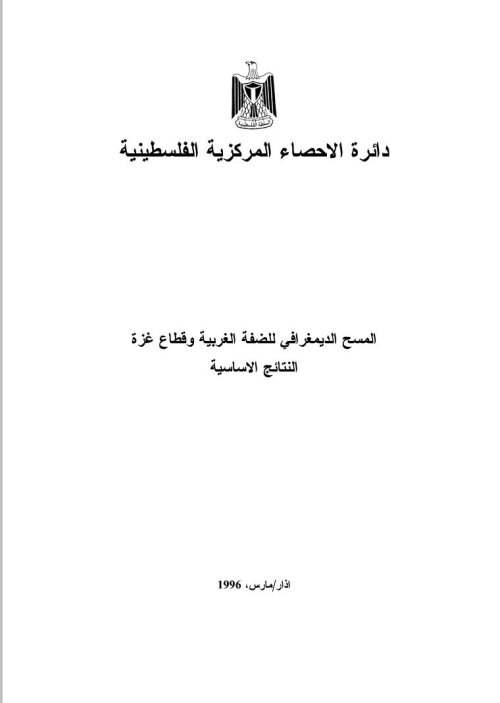 السلطة الفلسطينية

دائرة الاحصاء المركزية الفلسطينية

المسح الديمغرافي للضفة الغربية وقطاع غزة
النتائج الاساسية

اذار/مارس، 1996